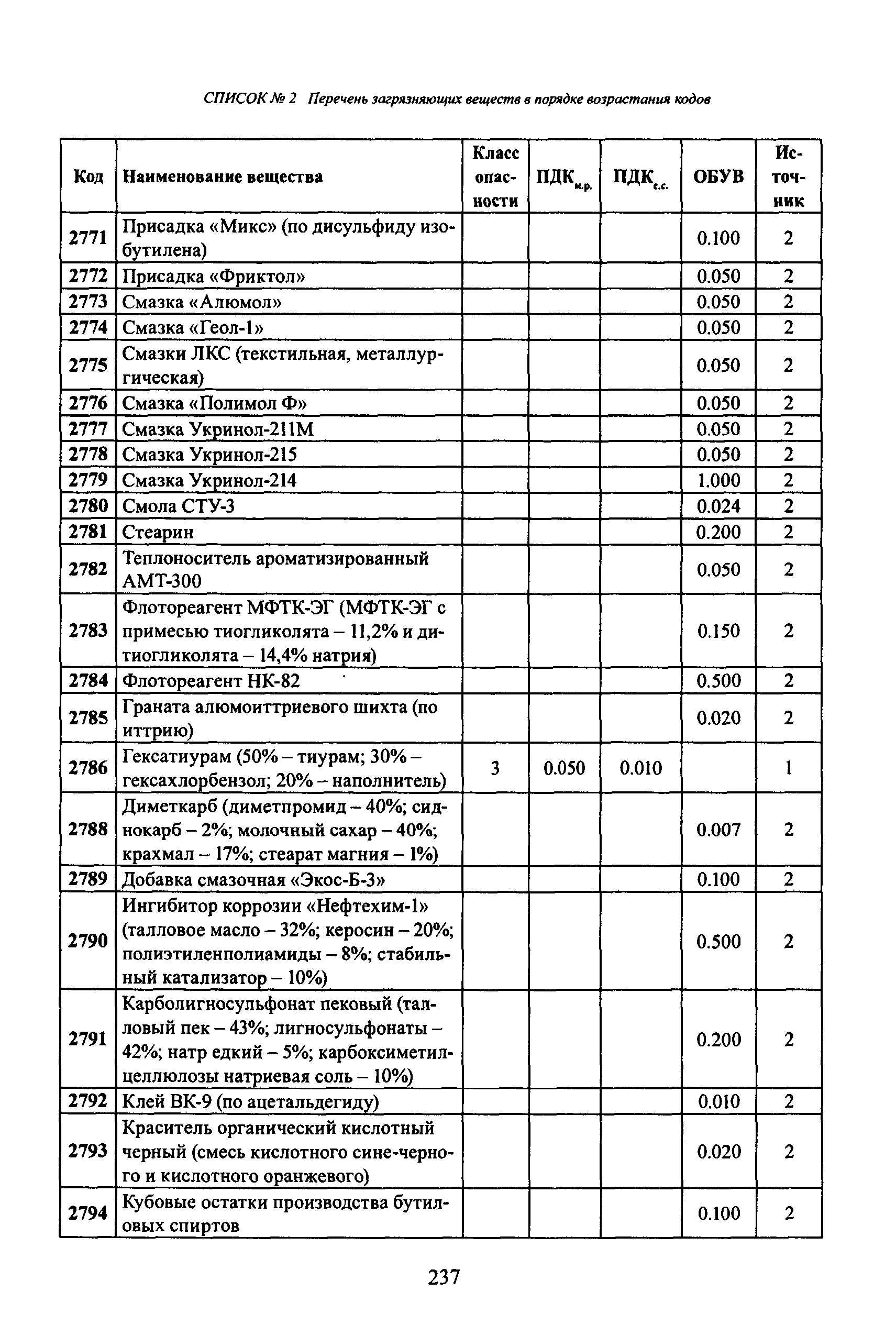 СПИСОК № 2 Перечень загрязняющих веществ в порядке возрастания кодов

| Код | Наименование вещества | Класс опасности | ПДК$_{м.р.}$ | ПДК$_{с.с.}$ | ОБУВ | Источник |
|---|---|---|---|---|---|---|
| 2771 | Присадка «Микс» (по дисульфиду изобутилена) | | | | 0.100 | 2 |
| 2772 | Присадка «Фриктол» | | | | 0.050 | 2 |
| 2773 | Смазка «Алюмол» | | | | 0.050 | 2 |
| 2774 | Смазка «Геол-1» | | | | 0.050 | 2 |
| 2775 | Смазки ЛКС (текстильная, металлургическая) | | | | 0.050 | 2 |
| 2776 | Смазка «Полимол Ф» | | | | 0.050 | 2 |
| 2777 | Смазка Укринол-211М | | | | 0.050 | 2 |
| 2778 | Смазка Укринол-215 | | | | 0.050 | 2 |
| 2779 | Смазка Укринол-214 | | | | 1.000 | 2 |
| 2780 | Смола СТУ-3 | | | | 0.024 | 2 |
| 2781 | Стеарин | | | | 0.200 | 2 |
| 2782 | Теплоноситель ароматизированный АМТ-300 | | | | 0.050 | 2 |
| 2783 | Флотореагент МФТК-ЭГ (МФТК-ЭГ с примесью тиогликолята – 11,2% и дитиогликолята – 14,4% натрия) | | | | 0.150 | 2 |
| 2784 | Флотореагент НК-82 | | | | 0.500 | 2 |
| 2785 | Граната алюмоиттриевого шихта (по иттрию) | | | | 0.020 | 2 |
| 2786 | Гексатиурам (50% – тиурам; 30% – гексахлорбензол; 20% – наполнитель) | 3 | 0.050 | 0.010 | | 1 |
| 2788 | Диметкарб (диметпромид – 40%; сиднокарб – 2%; молочный сахар – 40%; крахмал – 17%; стеарат магния – 1%) | | | | 0.007 | 2 |
| 2789 | Добавка смазочная «Экос-Б-3» | | | | 0.100 | 2 |
| 2790 | Ингибитор коррозии «Нефтехим-1» (талловое масло – 32%; керосин – 20%; полиэтиленполиамиды – 8%; стабильный катализатор – 10%) | | | | 0.500 | 2 |
| 2791 | Карболигносульфонат пековый (талловый пек – 43%; лигносульфонаты – 42%; натр едкий – 5%; карбоксиметилцеллюлозы натриевая соль – 10%) | | | | 0.200 | 2 |
| 2792 | Клей ВК-9 (по ацетальдегиду) | | | | 0.010 | 2 |
| 2793 | Краситель органический кислотный черный (смесь кислотного сине-черного и кислотного оранжевого) | | | | 0.020 | 2 |
| 2794 | Кубовые остатки производства бутиловых спиртов | | | | 0.100 | 2 |

237